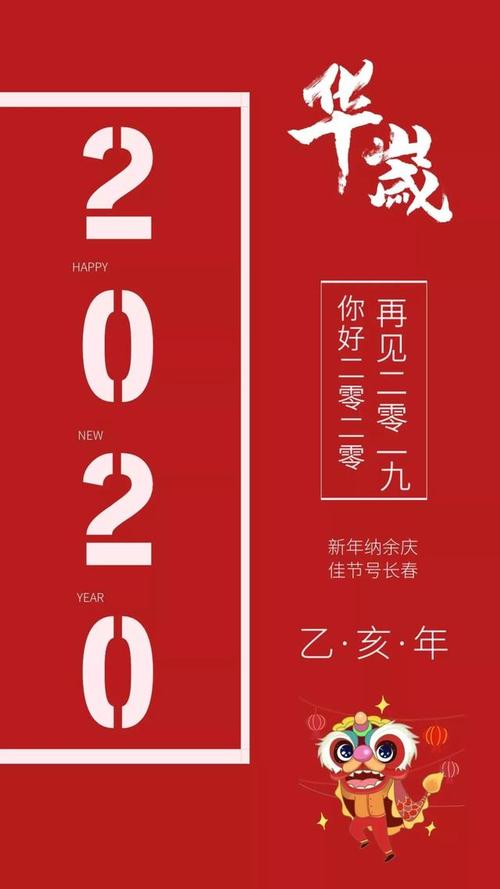 2
HAPPY
0
NEW
2
YEAR
0

华岁

再见二零一九
你好二零二零

新年纳余庆
佳节号长春

乙·亥·年